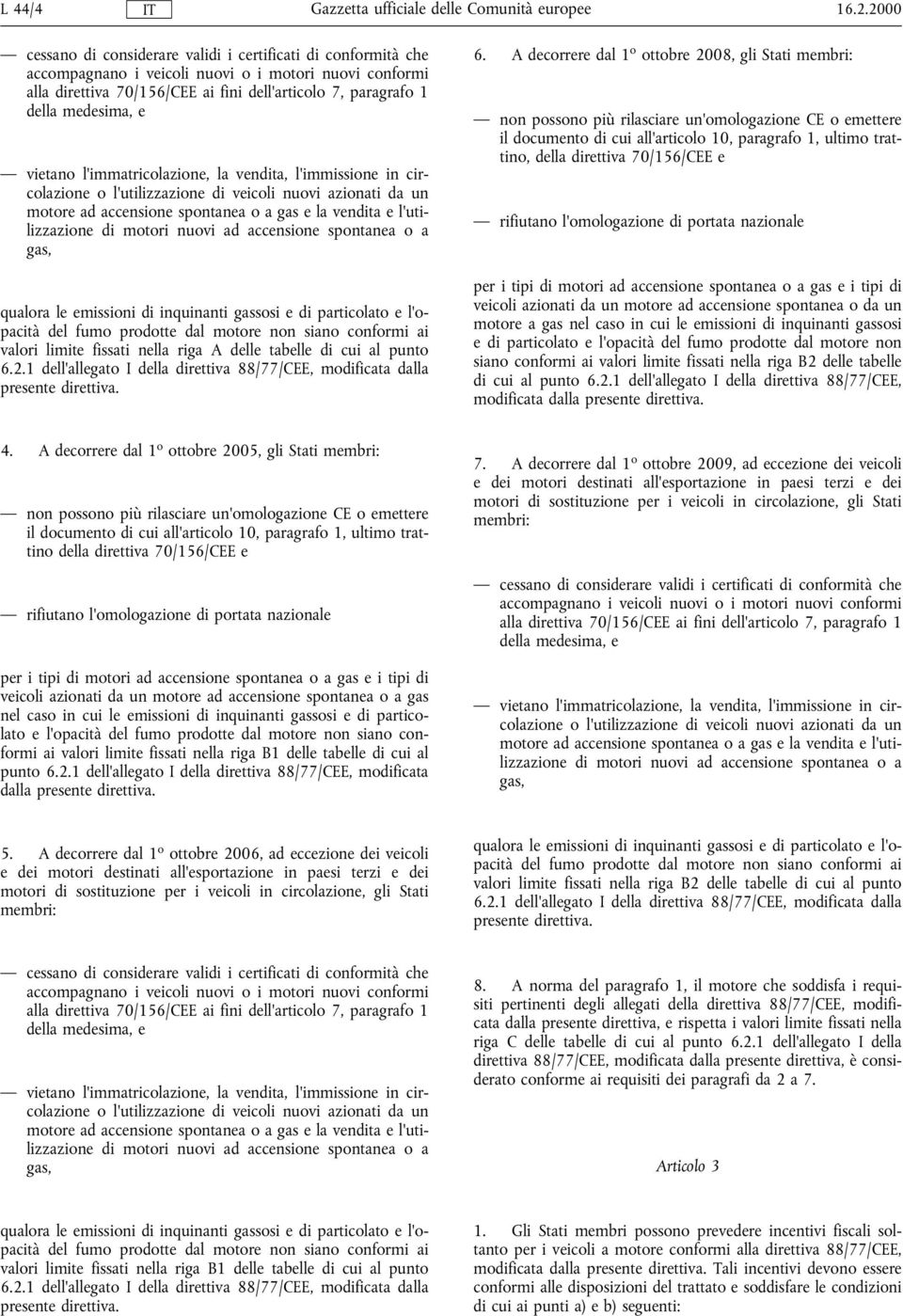 L 44/4 IT Gazzetta ufficiale delle Comunità europee 16.2.2000

— cessano di considerare validi i certificati di conformità che accompagnano i veicoli nuovi o i motori nuovi conformi alla direttiva 70/156/CEE ai fini dell'articolo 7, paragrafo 1 della medesima, e

— vietano l'immatricolazione, la vendita, l'immissione in circolazione o l'utilizzazione di veicoli nuovi azionati da un motore ad accensione spontanea o a gas e la vendita e l'utilizzazione di motori nuovi ad accensione spontanea o a gas,

qualora le emissioni di inquinanti gassosi e di particolato e l'opacità del fumo prodotte dal motore non siano conformi ai valori limite fissati nella riga A delle tabelle di cui al punto 6.2.1 dell'allegato I della direttiva 88/77/CEE, modificata dalla presente direttiva.

4. A decorrere dal 1º ottobre 2005, gli Stati membri:

— non possono più rilasciare un'omologazione CE o emettere il documento di cui all'articolo 10, paragrafo 1, ultimo trattino della direttiva 70/156/CEE e

— rifiutano l'omologazione di portata nazionale

per i tipi di motori ad accensione spontanea o a gas e i tipi di veicoli azionati da un motore ad accensione spontanea o a gas nel caso in cui le emissioni di inquinanti gassosi e di particolato e l'opacità del fumo prodotte dal motore non siano conformi ai valori limite fissati nella riga B1 delle tabelle di cui al punto 6.2.1 dell'allegato I della direttiva 88/77/CEE, modificata dalla presente direttiva.

5. A decorrere dal 1º ottobre 2006, ad eccezione dei veicoli e dei motori destinati all'esportazione in paesi terzi e dei motori di sostituzione per i veicoli in circolazione, gli Stati membri:

— cessano di considerare validi i certificati di conformità che accompagnano i veicoli nuovi o i motori nuovi conformi alla direttiva 70/156/CEE ai fini dell'articolo 7, paragrafo 1 della medesima, e

— vietano l'immatricolazione, la vendita, l'immissione in circolazione o l'utilizzazione di veicoli nuovi azionati da un motore ad accensione spontanea o a gas e la vendita e l'utilizzazione di motori nuovi ad accensione spontanea o a gas,

qualora le emissioni di inquinanti gassosi e di particolato e l'opacità del fumo prodotte dal motore non siano conformi ai valori limite fissati nella riga B1 delle tabelle di cui al punto 6.2.1 dell'allegato I della direttiva 88/77/CEE, modificata dalla presente direttiva.

6. A decorrere dal 1º ottobre 2008, gli Stati membri:

— non possono più rilasciare un'omologazione CE o emettere il documento di cui all'articolo 10, paragrafo 1, ultimo trattino, della direttiva 70/156/CEE e

— rifiutano l'omologazione di portata nazionale

per i tipi di motori ad accensione spontanea o a gas e i tipi di veicoli azionati da un motore ad accensione spontanea o da un motore a gas nel caso in cui le emissioni di inquinanti gassosi e di particolato e l'opacità del fumo prodotte dal motore non siano conformi ai valori limite fissati nella riga B2 delle tabelle di cui al punto 6.2.1 dell'allegato I della direttiva 88/77/CEE, modificata dalla presente direttiva.

7. A decorrere dal 1º ottobre 2009, ad eccezione dei veicoli e dei motori destinati all'esportazione in paesi terzi e dei motori di sostituzione per i veicoli in circolazione, gli Stati membri:

— cessano di considerare validi i certificati di conformità che accompagnano i veicoli nuovi o i motori nuovi conformi alla direttiva 70/156/CEE ai fini dell'articolo 7, paragrafo 1 della medesima, e

— vietano l'immatricolazione, la vendita, l'immissione in circolazione o l'utilizzazione di veicoli nuovi azionati da un motore ad accensione spontanea o a gas e la vendita e l'utilizzazione di motori nuovi ad accensione spontanea o a gas,

qualora le emissioni di inquinanti gassosi e di particolato e l'opacità del fumo prodotte dal motore non siano conformi ai valori limite fissati nella riga B2 delle tabelle di cui al punto 6.2.1 dell'allegato I della direttiva 88/77/CEE, modificata dalla presente direttiva.

8. A norma del paragrafo 1, il motore che soddisfa i requisiti pertinenti degli allegati della direttiva 88/77/CEE, modificata dalla presente direttiva, e rispetta i valori limite fissati nella riga C delle tabelle di cui al punto 6.2.1 dell'allegato I della direttiva 88/77/CEE, modificata dalla presente direttiva, è considerato conforme ai requisiti dei paragrafi da 2 a 7.

Articolo 3

1. Gli Stati membri possono prevedere incentivi fiscali soltanto per i veicoli a motore conformi alla direttiva 88/77/CEE, modificata dalla presente direttiva. Tali incentivi devono essere conformi alle disposizioni del trattato e soddisfare le condizioni di cui ai punti a) e b) seguenti: